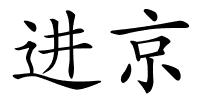 进京